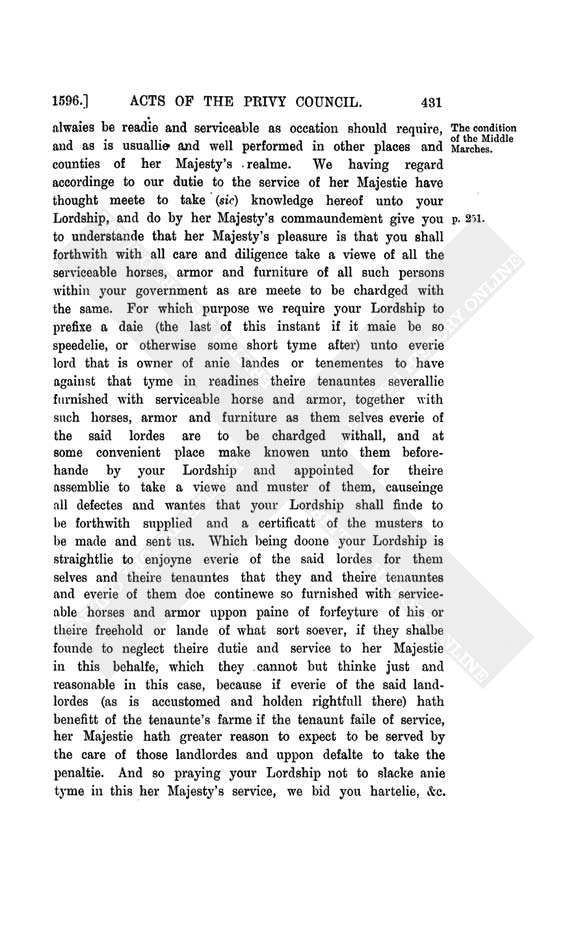 1596.] ACTS OF THE PRIVY COUNCIL. 431

alwaies be readie and serviceable as occation should require, and as is usuallie and well performed in other places and counties of her Majesty's realme. We having regard accordinge to our dutie to the service of her Majestie have thought meete to take (sic) knowledge hereof unto your Lordship, and do by her Majesty's commaundement give you to understande that her Majesty's pleasure is that you shall forthwith with all care and diligence take a viewe of all the serviceable horses, armor and furniture of all such persons within your government as are meete to be chardged with the same. For which purpose we require your Lordship to prefixe a daie (the last of this instant if it maie be so speedelie, or otherwise some short tyme after) unto everie lord that is owner of anie landes or tenementes to have against that tyme in readines theire tenauntes severallie furnished with serviceable horse and armor, together with such horses, armor and furniture as them selves everie of the said lordes are to be chardged withall, and at some convenient place make knowen unto them beforehande by your Lordship and appointed for theire assemblie to take a viewe and muster of them, causeinge all defectes and wantes that your Lordship shall finde to be forthwith supplied and a certificatt of the musters to be made and sent us. Which being doone your Lordship is straightlie to enjoyne everie of the said lordes for them selves and theire tenauntes that they and theire tenauntes and everie of them doe continewe so furnished with serviceable horses and armor uppon paine of forfeyture of his or theire freehold or lande of what sort soever, if they shalbe founde to neglect theire dutie and service to her Majestie in this behalfe, which they cannot but thinke just and reasonable in this case, because if everie of the said landlordes (as is accustomed and holden rightfull there) hath benefitt of the tenaunte's farme if the tenaunt faile of service, her Majestie hath greater reason to expect to be served by the care of those landlordes and uppon defalte to take the penaltie. And so praying your Lordship not to slacke anie tyme in this her Majesty's service, we bid you hartelie, &c.

The condition of the Middle Marches.

p. 251.